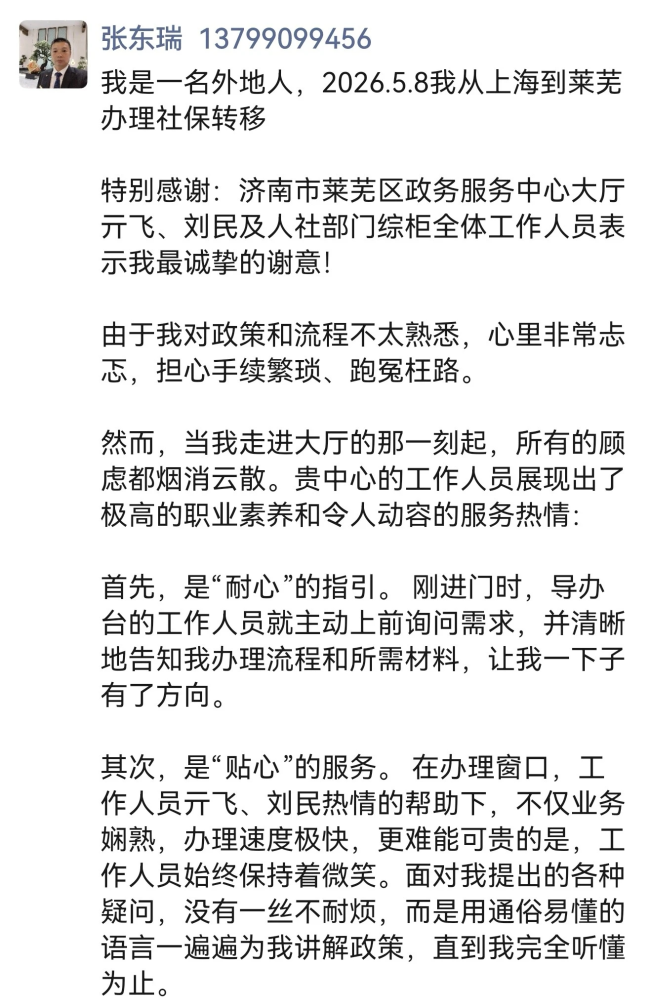 张东瑞 13799099456

我是一名外地人，2026.5.8我从上海到莱芜办理社保转移

特别感谢：济南市莱芜区政务服务中心大厅亓飞、刘民及人社部门综柜全体工作人员表示我最诚挚的谢意！

由于我对政策和流程不太熟悉，心里非常忐忑，担心手续繁琐、跑冤枉路。

然而，当我走进大厅的那一刻起，所有的顾虑都烟消云散。贵中心的工作人员展现出了极高的职业素养和令人动容的服务热情：

首先，是“耐心”的指引。 刚进门时，导办台的工作人员就主动上前询问需求，并清晰地告知我办理流程和所需材料，让我一下子有了方向。

其次，是“贴心”的服务。 在办理窗口，工作人员亓飞、刘民热情的帮助下，不仅业务娴熟，办理速度极快，更难能可贵的是，工作人员始终保持着微笑。面对我提出的各种疑问，没有一丝不耐烦，而是用通俗易懂的语言一遍遍为我讲解政策，直到我完全听懂为止。